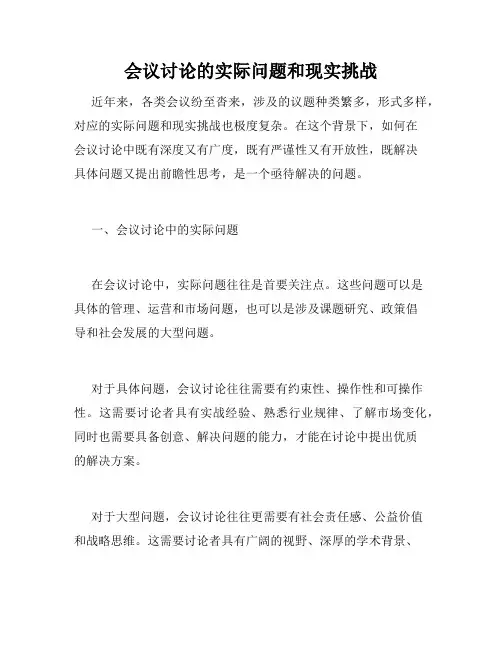 会议讨论的实际问题和现实挑战

近年来，各类会议纷至沓来，涉及的议题种类繁多，形式多样，对应的实际问题和现实挑战也极度复杂。在这个背景下，如何在会议讨论中既有深度又有广度，既有严谨性又有开放性，既解决具体问题又提出前瞻性思考，是一个亟待解决的问题。

一、会议讨论中的实际问题

在会议讨论中，实际问题往往是首要关注点。这些问题可以是具体的管理、运营和市场问题，也可以是涉及课题研究、政策倡导和社会发展的大型问题。

对于具体问题，会议讨论往往需要有约束性、操作性和可操作性。这需要讨论者具有实战经验、熟悉行业规律、了解市场变化，同时也需要具备创意、解决问题的能力，才能在讨论中提出优质的解决方案。

对于大型问题，会议讨论往往更需要有社会责任感、公益价值和战略思维。这需要讨论者具有广阔的视野、深厚的学术背景、